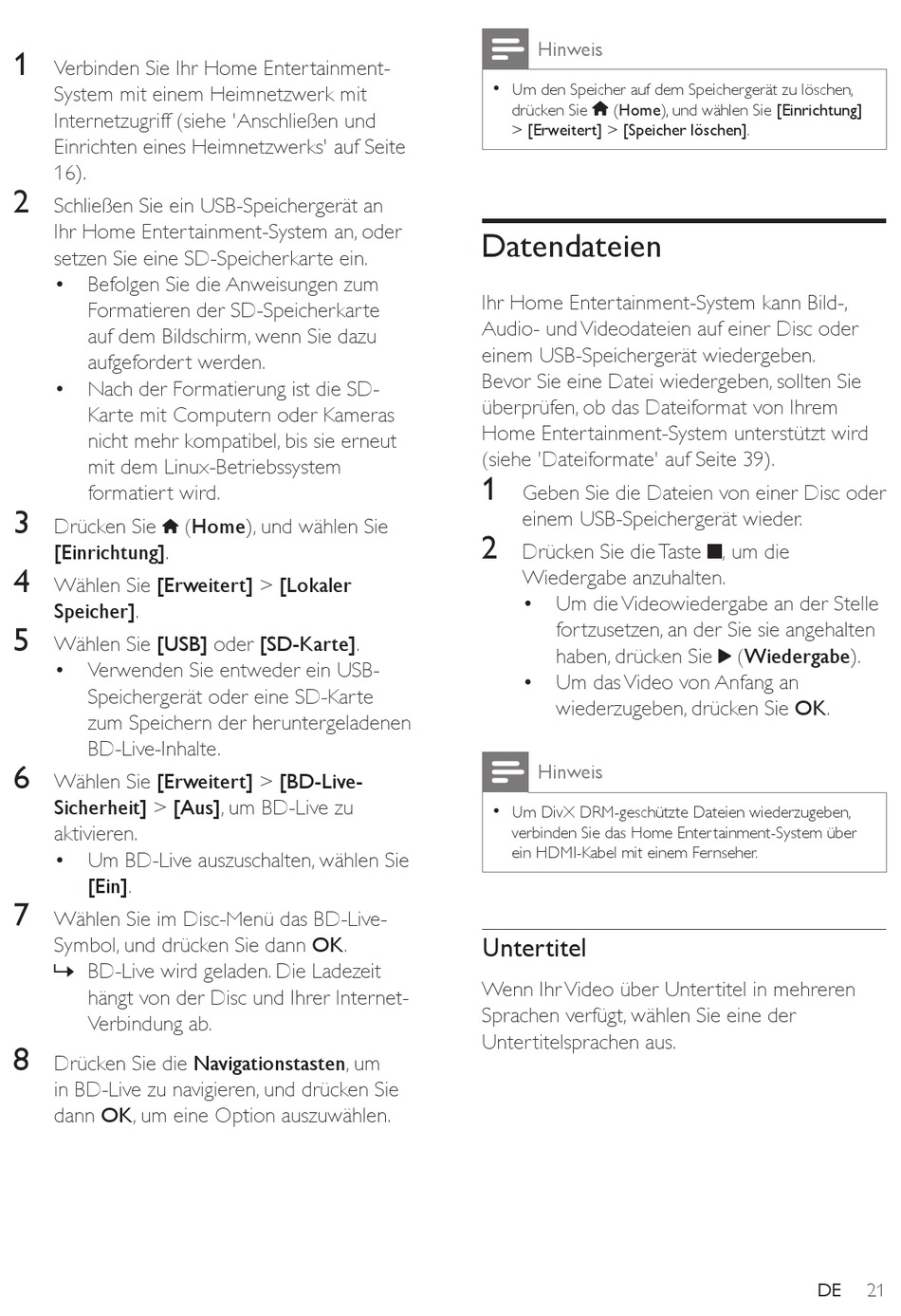 1 Verbinden Sie Ihr Home Entertainment-System mit einem Heimnetzwerk mit Internetzugriff (siehe 'Anschließen und Einrichten eines Heimnetzwerks' auf Seite 16).

2 Schließen Sie ein USB-Speichergerät an Ihr Home Entertainment-System an, oder setzen Sie eine SD-Speicherkarte ein.
• Befolgen Sie die Anweisungen zum Formatieren der SD-Speicherkarte auf dem Bildschirm, wenn Sie dazu aufgefordert werden.
• Nach der Formatierung ist die SD-Karte mit Computern oder Kameras nicht mehr kompatibel, bis sie erneut mit dem Linux-Betriebssystem formatiert wird.

3 Drücken Sie (Home), und wählen Sie [Einrichtung].

4 Wählen Sie [Erweitert] > [Lokaler Speicher].

5 Wählen Sie [USB] oder [SD-Karte].
• Verwenden Sie entweder ein USB-Speichergerät oder eine SD-Karte zum Speichern der heruntergeladenen BD-Live-Inhalte.

6 Wählen Sie [Erweitert] > [BD-Live-Sicherheit] > [Aus], um BD-Live zu aktivieren.
• Um BD-Live auszuschalten, wählen Sie [Ein].

7 Wählen Sie im Disc-Menü das BD-Live-Symbol, und drücken Sie dann OK.
↳ BD-Live wird geladen. Die Ladezeit hängt von der Disc und Ihrer Internet-Verbindung ab.

8 Drücken Sie die Navigationstasten, um in BD-Live zu navigieren, und drücken Sie dann OK, um eine Option auszuwählen.

Hinweis
• Um den Speicher auf dem Speichergerät zu löschen, drücken Sie (Home), und wählen Sie [Einrichtung] > [Erweitert] > [Speicher löschen].

Datendateien

Ihr Home Entertainment-System kann Bild-, Audio- und Videodateien auf einer Disc oder einem USB-Speichergerät wiedergeben. Bevor Sie eine Datei wiedergeben, sollten Sie überprüfen, ob das Dateiformat von Ihrem Home Entertainment-System unterstützt wird (siehe 'Dateiformate' auf Seite 39).

1 Geben Sie die Dateien von einer Disc oder einem USB-Speichergerät wieder.

2 Drücken Sie die Taste ■, um die Wiedergabe anzuhalten.
• Um die Videowiedergabe an der Stelle fortzusetzen, an der Sie sie angehalten haben, drücken Sie ▶ (Wiedergabe).
• Um das Video von Anfang an wiederzugeben, drücken Sie OK.

Hinweis
• Um DivX DRM-geschützte Dateien wiederzugeben, verbinden Sie das Home Entertainment-System über ein HDMI-Kabel mit einem Fernseher.

Untertitel

Wenn Ihr Video über Untertitel in mehreren Sprachen verfügt, wählen Sie eine der Untertitelsprachen aus.

DE 21